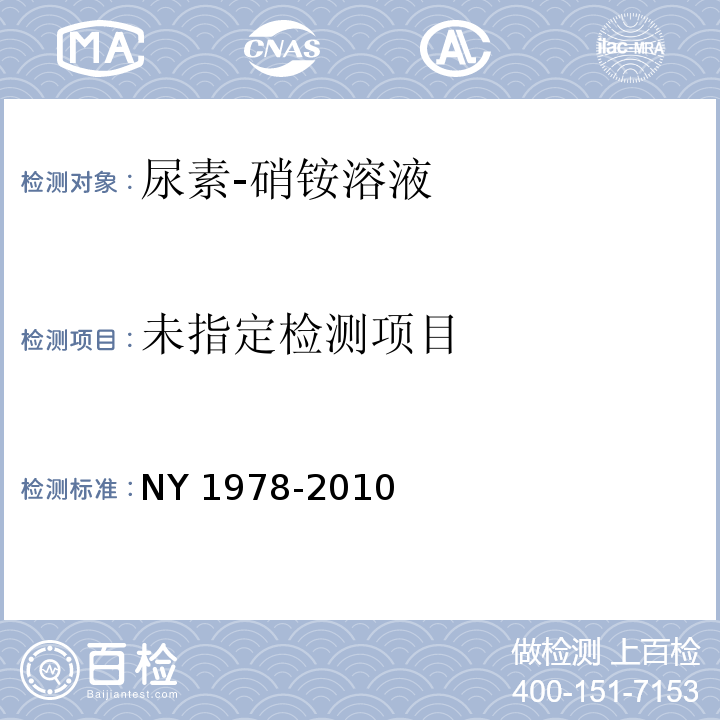 MA CNAS AL ilac-MRA

检测对象：尿素-硝铵溶液

检测项目：未指定检测项目

检测标准：NY 1978-2010

百检 Baijiantest.com

做检测 上百检
400-151-7153